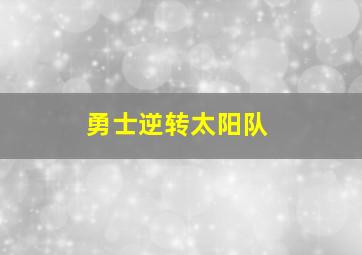 勇士逆转太阳队